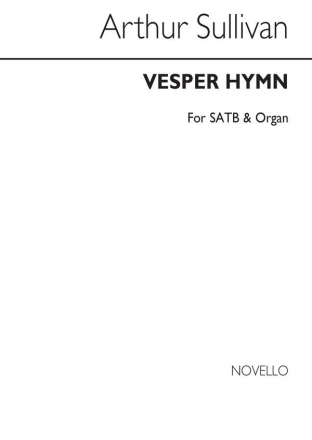 Arthur Sullivan

VESPER HYMN

For SATB & Organ

NOVELLO